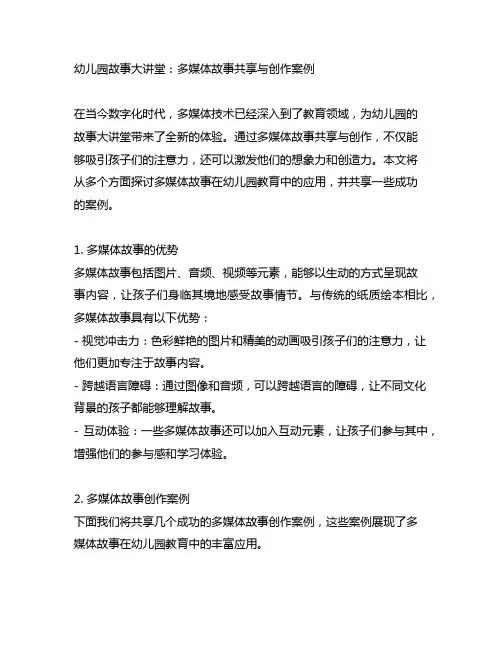 幼儿园故事大讲堂：多媒体故事共享与创作案例

在当今数字化时代，多媒体技术已经深入到了教育领域，为幼儿园的故事大讲堂带来了全新的体验。通过多媒体故事共享与创作，不仅能够吸引孩子们的注意力，还可以激发他们的想象力和创造力。本文将从多个方面探讨多媒体故事在幼儿园教育中的应用，并共享一些成功的案例。

1. 多媒体故事的优势
多媒体故事包括图片、音频、视频等元素，能够以生动的方式呈现故事内容，让孩子们身临其境地感受故事情节。与传统的纸质绘本相比，多媒体故事具有以下优势：
- 视觉冲击力：色彩鲜艳的图片和精美的动画吸引孩子们的注意力，让他们更加专注于故事内容。
- 跨越语言障碍：通过图像和音频，可以跨越语言的障碍，让不同文化背景的孩子都能够理解故事。
- 互动体验：一些多媒体故事还可以加入互动元素，让孩子们参与其中，增强他们的参与感和学习体验。

2. 多媒体故事创作案例
下面我们将共享几个成功的多媒体故事创作案例，这些案例展现了多媒体故事在幼儿园教育中的丰富应用。